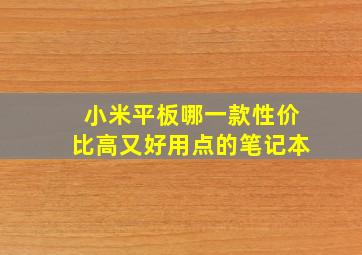 小米平板哪一款性价比高又好用点的笔记本